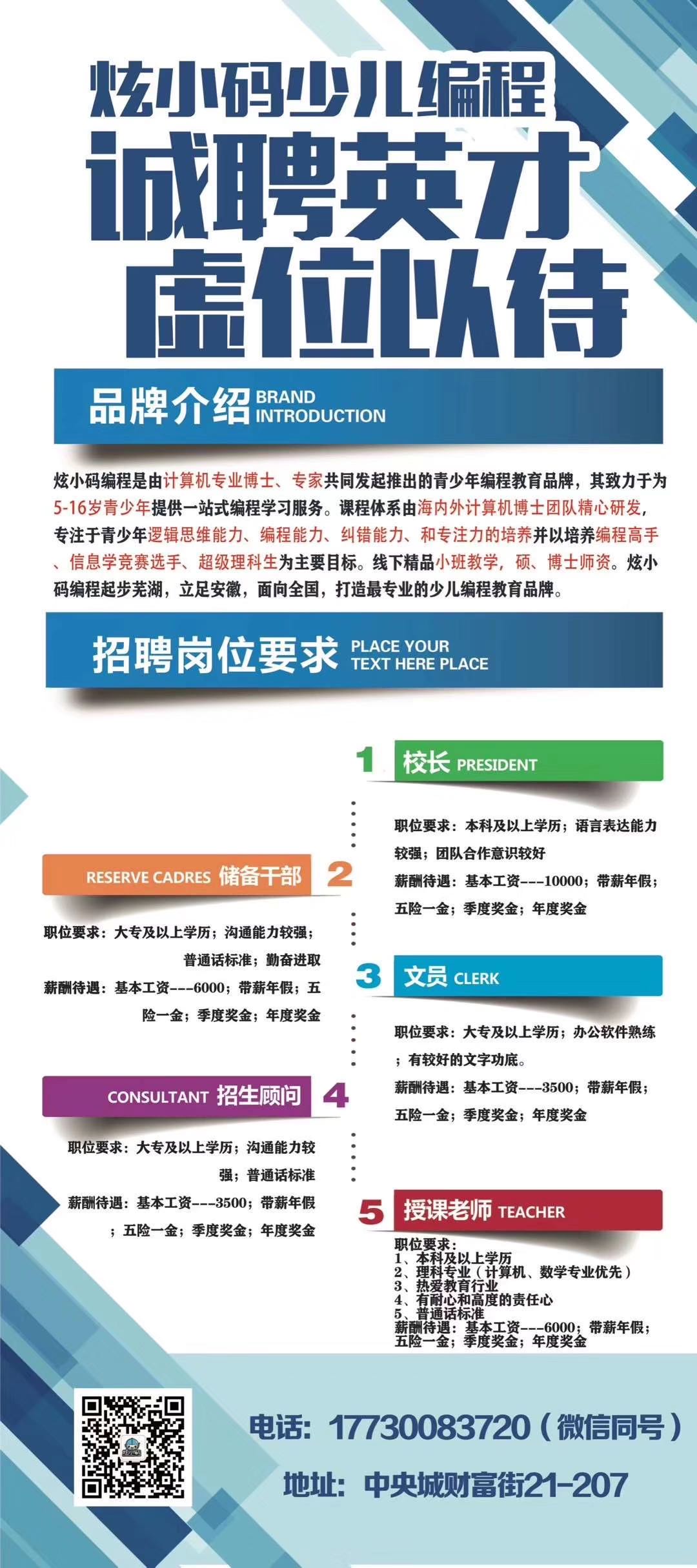 炫小码少儿编程
诚聘英才
虚位以待

品牌介绍 BRAND INTRODUCTION

炫小码编程是由计算机专业博士、专家共同发起推出的青少年编程教育品牌，其致力于为5-16岁青少年提供一站式编程学习服务。课程体系由海内外计算机博士团队精心研发，专注于青少年逻辑思维能力、编程能力、纠错能力、和专注力的培养并以培养编程高手、信息学竞赛选手、超级理科生为主要目标。线下精品小班教学，硕、博士师资。炫小码编程起步芜湖，立足安徽，面向全国，打造最专业的少儿编程教育品牌。

招聘岗位要求 PLACE YOUR TEXT HERE PLACE

1 校长 PRESIDENT

职位要求：本科及以上学历；语言表达能力较强；团队合作意识较好
薪酬待遇：基本工资---10000；带薪年假；五险一金；季度奖金；年度奖金

RESERVE CADRES 储备干部 2

职位要求：大专及以上学历；沟通能力较强；普通话标准；勤奋进取
薪酬待遇：基本工资---6000；带薪年假；五险一金；季度奖金；年度奖金

3 文员 CLERK

职位要求：大专及以上学历；办公软件熟练；有较好的文字功底。
薪酬待遇：基本工资---3500；带薪年假；五险一金；季度奖金；年度奖金

CONSULTANT 招生顾问 4

职位要求：大专及以上学历；沟通能力较强；普通话标准
薪酬待遇：基本工资---3500；带薪年假；五险一金；季度奖金；年度奖金

5 授课老师 TEACHER

职位要求：
1、本科及以上学历
2、理科专业（计算机、数学专业优先）
3、热爱教育行业
4、有耐心和高度的责任心
5、普通话标准
薪酬待遇：基本工资---6000；带薪年假；五险一金；季度奖金；年度奖金

电话：17730083720（微信同号）
地址：中央城财富街21-207